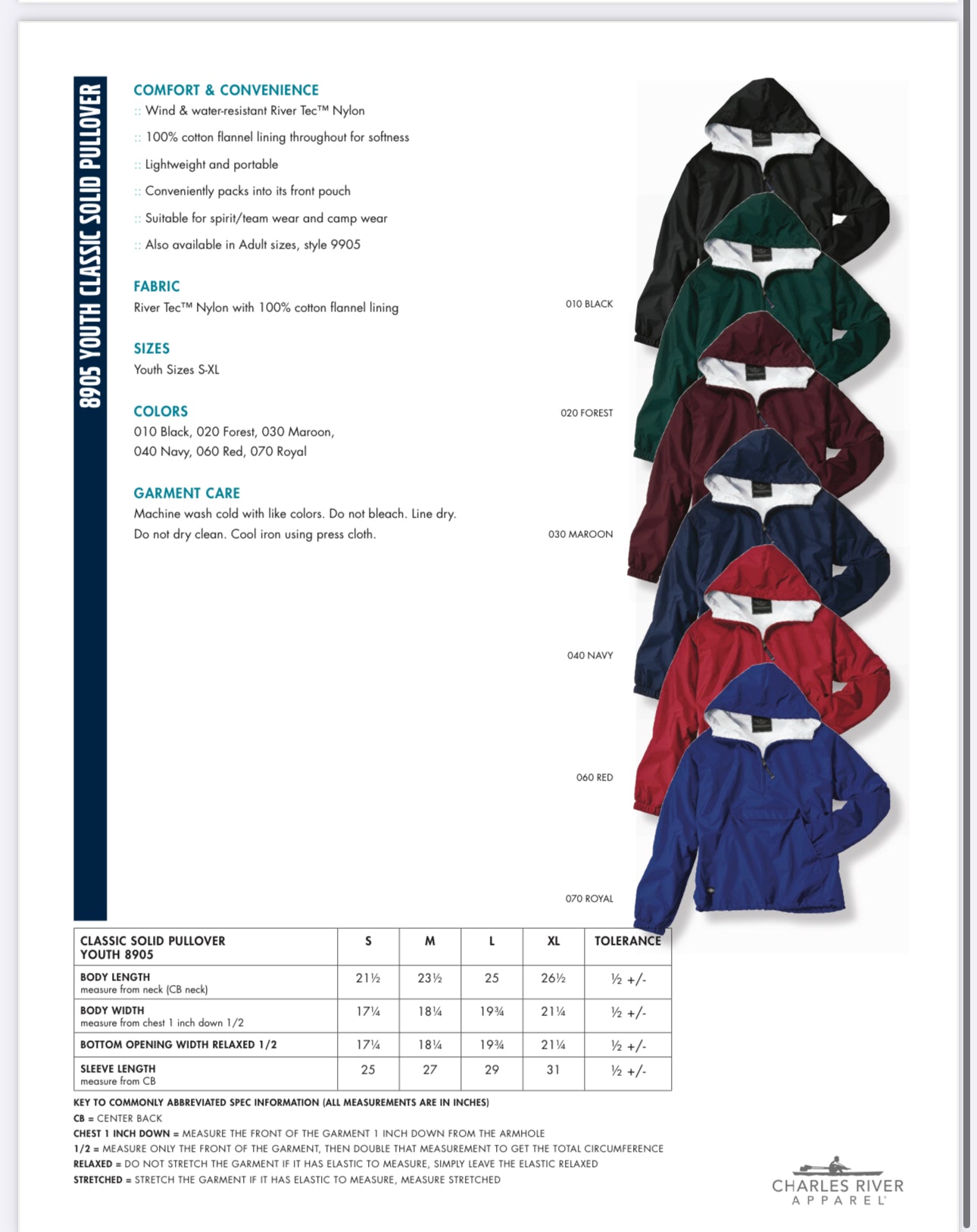 8905 YOUTH CLASSIC SOLID PULLOVER

COMFORT & CONVENIENCE
:: Wind & water-resistant River Tec™ Nylon
:: 100% cotton flannel lining throughout for softness
:: Lightweight and portable
:: Conveniently packs into its front pouch
:: Suitable for spirit/team wear and camp wear
:: Also available in Adult sizes, style 9905

FABRIC
River Tec™ Nylon with 100% cotton flannel lining

SIZES
Youth Sizes S-XL

COLORS
010 Black, 020 Forest, 030 Maroon,
040 Navy, 060 Red, 070 Royal

GARMENT CARE
Machine wash cold with like colors. Do not bleach. Line dry.
Do not dry clean. Cool iron using press cloth.

010 BLACK
020 FOREST
030 MAROON
040 NAVY
060 RED
070 ROYAL

| CLASSIC SOLID PULLOVER YOUTH 8905 | S | M | L | XL | TOLERANCE |
|---|---|---|---|---|---|
| BODY LENGTH measure from neck (CB neck) | 21½ | 23½ | 25 | 26½ | ½ +/- |
| BODY WIDTH measure from chest 1 inch down 1/2 | 17¼ | 18¼ | 19¾ | 21¼ | ½ +/- |
| BOTTOM OPENING WIDTH RELAXED 1/2 | 17¼ | 18¼ | 19¾ | 21¼ | ½ +/- |
| SLEEVE LENGTH measure from CB | 25 | 27 | 29 | 31 | ½ +/- |

KEY TO COMMONLY ABBREVIATED SPEC INFORMATION (ALL MEASUREMENTS ARE IN INCHES)
CB = CENTER BACK
CHEST 1 INCH DOWN = MEASURE THE FRONT OF THE GARMENT 1 INCH DOWN FROM THE ARMHOLE
1/2 = MEASURE ONLY THE FRONT OF THE GARMENT, THEN DOUBLE THAT MEASUREMENT TO GET THE TOTAL CIRCUMFERENCE
RELAXED = DO NOT STRETCH THE GARMENT IF IT HAS ELASTIC TO MEASURE, SIMPLY LEAVE THE ELASTIC RELAXED
STRETCHED = STRETCH THE GARMENT IF IT HAS ELASTIC TO MEASURE, MEASURE STRETCHED

CHARLES RIVER APPAREL